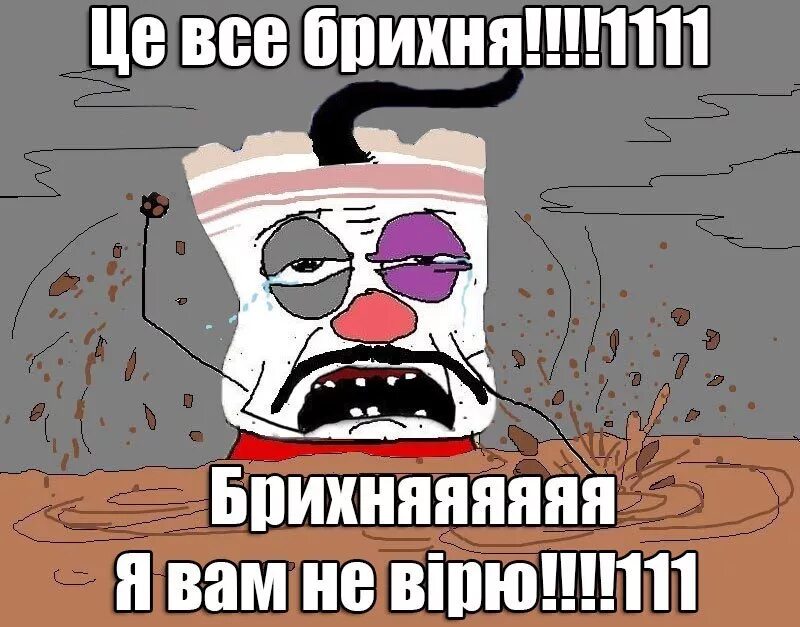 Це все брихня!!!!1111

Брихняяяяяя
Я вам не вірю!!!!111